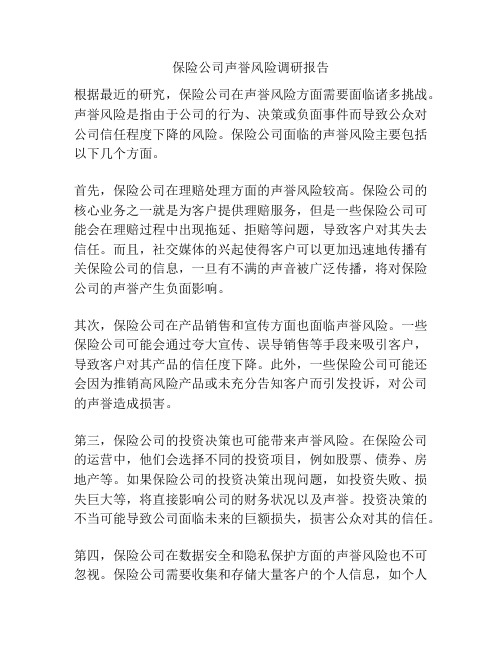 保险公司声誉风险调研报告

根据最近的研究，保险公司在声誉风险方面需要面临诸多挑战。声誉风险是指由于公司的行为、决策或负面事件而导致公众对公司信任程度下降的风险。保险公司面临的声誉风险主要包括以下几个方面。

首先，保险公司在理赔处理方面的声誉风险较高。保险公司的核心业务之一就是为客户提供理赔服务，但是一些保险公司可能会在理赔过程中出现拖延、拒赔等问题，导致客户对其失去信任。而且，社交媒体的兴起使得客户可以更加迅速地传播有关保险公司的信息，一旦有不满的声音被广泛传播，将对保险公司的声誉产生负面影响。

其次，保险公司在产品销售和宣传方面也面临声誉风险。一些保险公司可能会通过夸大宣传、误导销售等手段来吸引客户，导致客户对其产品的信任度下降。此外，一些保险公司可能还会因为推销高风险产品或未充分告知客户而引发投诉，对公司的声誉造成损害。

第三，保险公司的投资决策也可能带来声誉风险。在保险公司的运营中，他们会选择不同的投资项目，例如股票、债券、房地产等。如果保险公司的投资决策出现问题，如投资失败、损失巨大等，将直接影响公司的财务状况以及声誉。投资决策的不当可能导致公司面临未来的巨额损失，损害公众对其的信任。

第四，保险公司在数据安全和隐私保护方面的声誉风险也不可忽视。保险公司需要收集和存储大量客户的个人信息，如个人